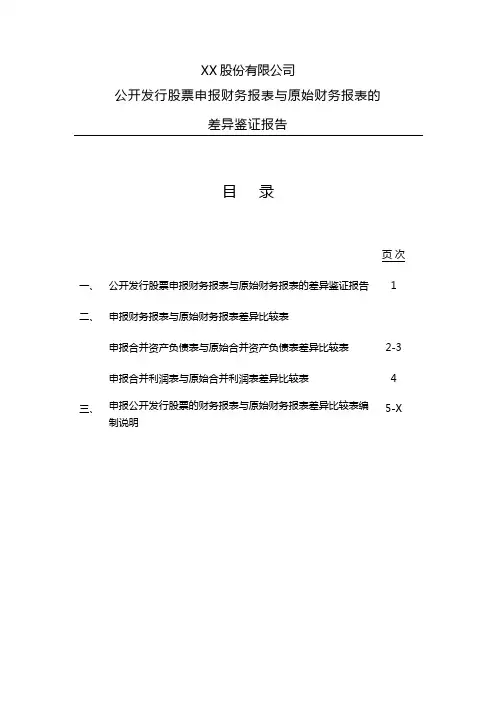 XX 股份有限公司
公开发行股票申报财务报表与原始财务报表的
差异鉴证报告

目　录

页次

一、　公开发行股票申报财务报表与原始财务报表的差异鉴证报告　1

二、　申报财务报表与原始财务报表差异比较表

申报合并资产负债表与原始合并资产负债表差异比较表　2-3

申报合并利润表与原始合并利润表差异比较表　4

三、　申报公开发行股票的财务报表与原始财务报表差异比较表编制说明　5-X